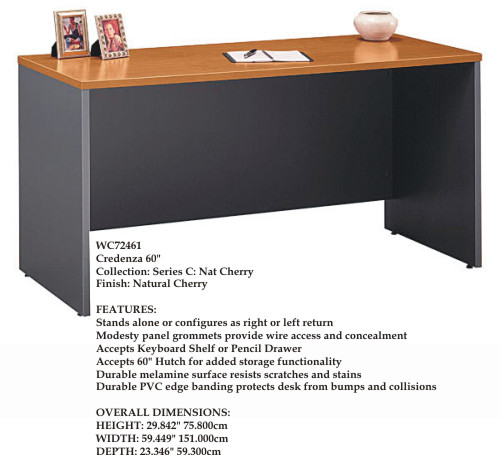 WC72461
Credenza 60"
Collection: Series C: Nat Cherry
Finish: Natural Cherry

FEATURES:
Stands alone or configures as right or left return
Modesty panel grommets provide wire access and concealment
Accepts Keyboard Shelf or Pencil Drawer
Accepts 60" Hutch for added storage functionality
Durable melamine surface resists scratches and stains
Durable PVC edge banding protects desk from bumps and collisions

OVERALL DIMENSIONS:
HEIGHT: 29.842" 75.800cm
WIDTH: 59.449" 151.000cm
DEPTH: 23.346" 59.300cm